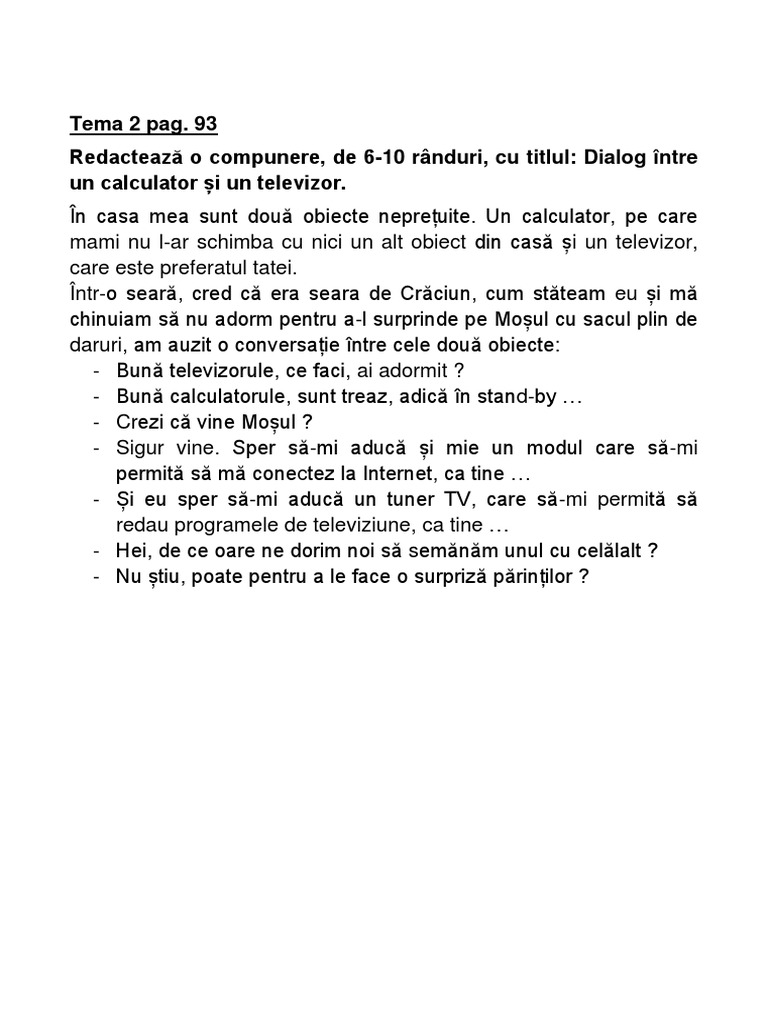 Tema 2 pag. 93

Redactează o compunere, de 6-10 rânduri, cu titlul: Dialog între un calculator și un televizor.

În casa mea sunt două obiecte neprețuite. Un calculator, pe care mami nu l-ar schimba cu nici un alt obiect din casă și un televizor, care este preferatul tatei.
Într-o seară, cred că era seara de Crăciun, cum stăteam eu și mă chinuiam să nu adorm pentru a-l surprinde pe Moșul cu sacul plin de daruri, am auzit o conversație între cele două obiecte:
- Bună televizorule, ce faci, ai adormit ?
- Bună calculatorule, sunt treaz, adică în stand-by …
- Crezi că vine Moșul ?
- Sigur vine. Sper să-mi aducă și mie un modul care să-mi permită să mă conectez la Internet, ca tine …
- Și eu sper să-mi aducă un tuner TV, care să-mi permită să redau programele de televiziune, ca tine …
- Hei, de ce oare ne dorim noi să semănăm unul cu celălalt ?
- Nu știu, poate pentru a le face o surpriză părinților ?